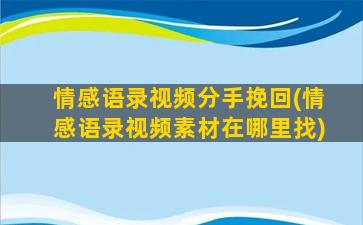 情感语录视频分手挽回(情感语录视频素材在哪里找)